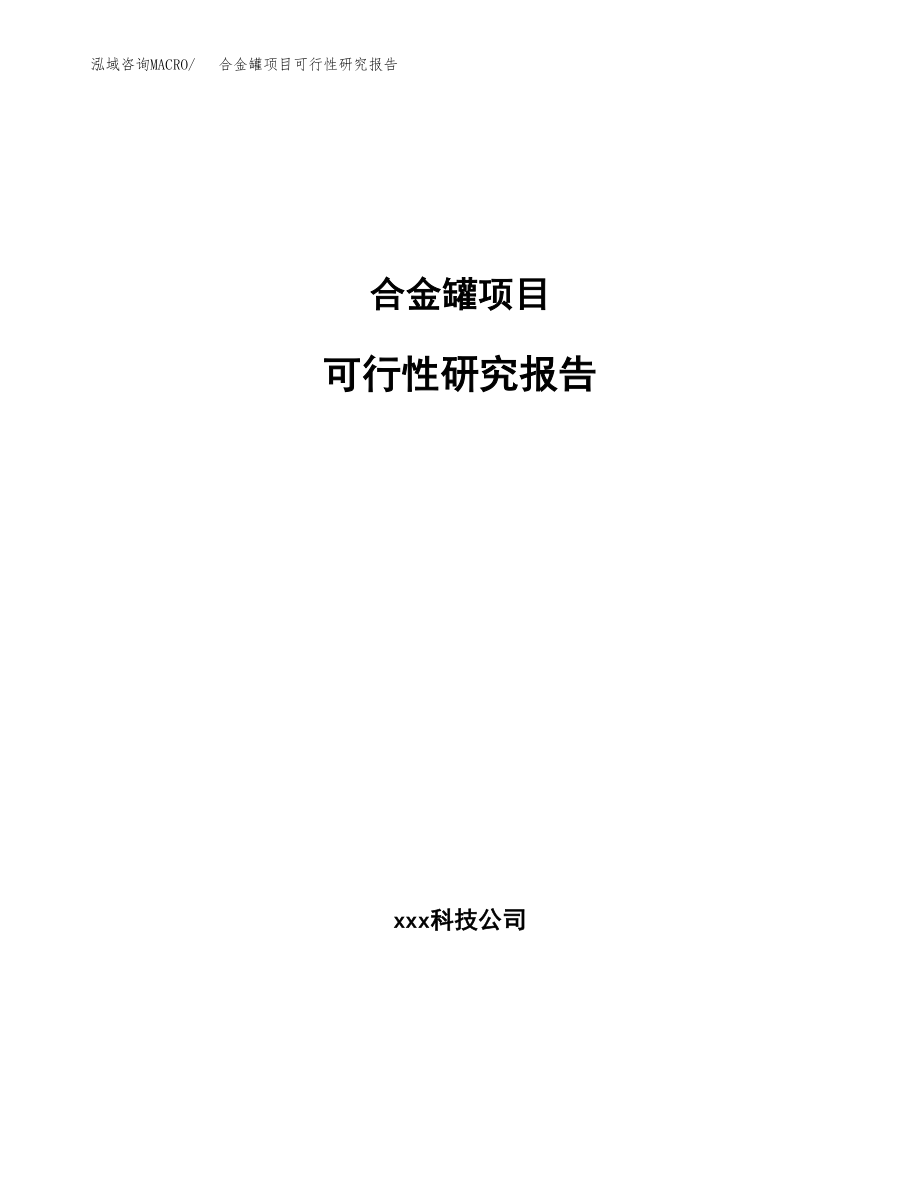 泓域咨询MACRO/　合金罐项目可行性研究报告

合金罐项目

可行性研究报告

xxx科技公司